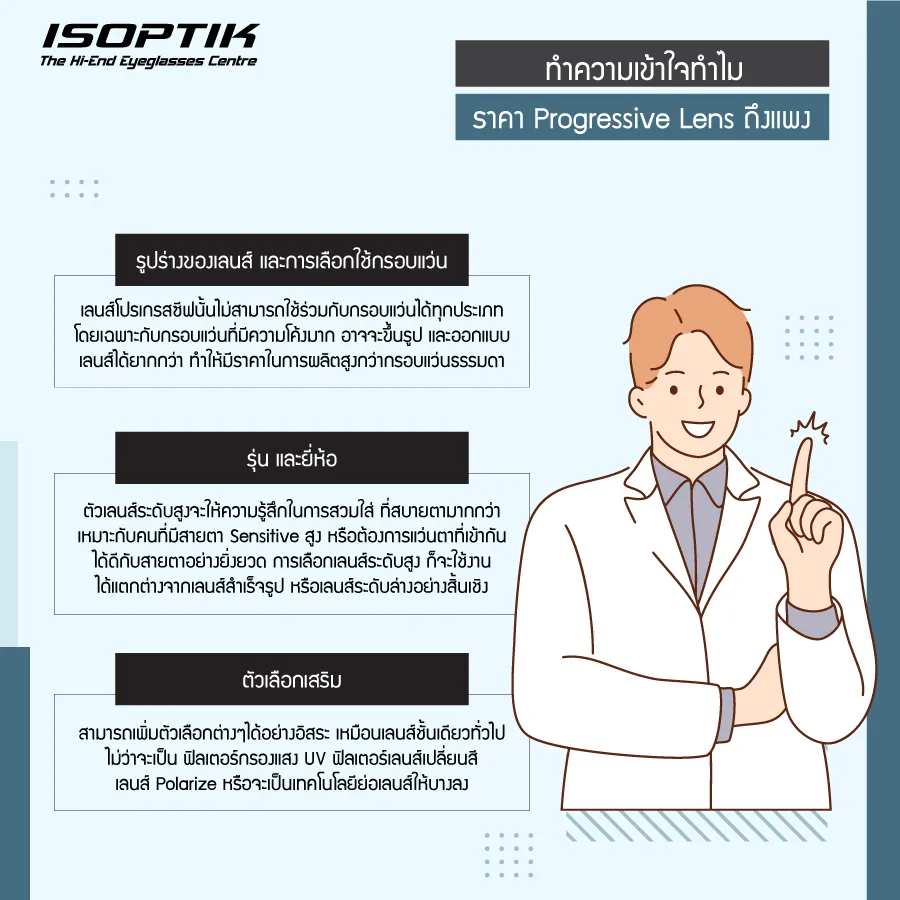 ISOPTIK
The Hi-End Eyeglasses Centre

ทำความเข้าใจทำไม
ราคา Progressive Lens ถึงแพง

รูปร่างของเลนส์ และการเลือกใช้กรอบแว่น

เลนส์โปรเกรสซีฟนั้นไม่สามารถใช้ร่วมกับกรอบแว่นได้ทุกประเภท โดยเฉพาะกับกรอบแว่นที่มีความโค้งมาก อาจจะขึ้นรูป และออกแบบเลนส์ได้ยากกว่า ทำให้มีราคาในการผลิตสูงกว่ากรอบแว่นธรรมดา

รุ่น และยี่ห้อ

ตัวเลนส์ระดับสูงจะให้ความรู้สึกในการสวมใส่ ที่สบายตามากกว่า เหมาะกับคนที่มีสายตา Sensitive สูง หรือต้องการแว่นตาที่เข้ากันได้ดีกับสายตาอย่างยิ่งยวด การเลือกเลนส์ระดับสูง ก็จะใช้งานได้แตกต่างจากเลนส์สำเร็จรูป หรือเลนส์ระดับล่างอย่างสิ้นเชิง

ตัวเลือกเสริม

สามารถเพิ่มตัวเลือกต่างๆได้อย่างอิสระ เหมือนเลนส์ชั้นเดียวทั่วไป ไม่ว่าจะเป็น ฟิลเตอร์กรองแสง UV ฟิลเตอร์เลนส์เปลี่ยนสี เลนส์ Polarize หรือจะเป็นเทคโนโลยีย่อเลนส์ให้บางลง